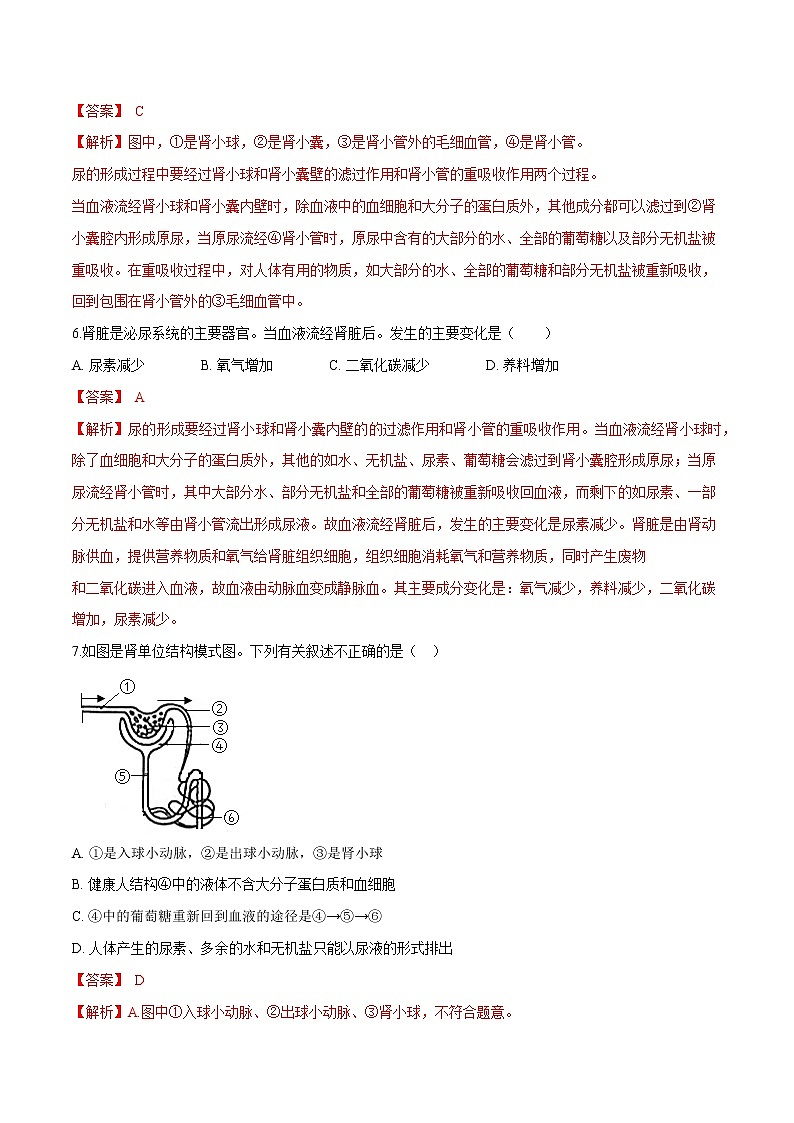 【答案】 C

【解析】图中，①是肾小球，②是肾小囊，③是肾小管外的毛细血管，④是肾小管。

尿的形成过程中要经过肾小球和肾小囊壁的滤过作用和肾小管的重吸收作用两个过程。

当血液流经肾小球和肾小囊内壁时，除血液中的血细胞和大分子的蛋白质外，其他成分都可以滤过到②肾小囊腔内形成原尿，当原尿流经④肾小管时，原尿中含有的大部分的水、全部的葡萄糖以及部分无机盐被重吸收。在重吸收过程中，对人体有用的物质，如大部分的水、全部的葡萄糖和部分无机盐被重新吸收，回到包围在肾小管外的③毛细血管中。

6.肾脏是泌尿系统的主要器官。当血液流经肾脏后。发生的主要变化是（　　）

A. 尿素减少　　B. 氧气增加　　C. 二氧化碳减少　　D. 养料增加

【答案】 A

【解析】尿的形成要经过肾小球和肾小囊内壁的的过滤作用和肾小管的重吸收作用。当血液流经肾小球时，除了血细胞和大分子的蛋白质外，其他的如水、无机盐、尿素、葡萄糖会滤过到肾小囊腔形成原尿；当原尿流经肾小管时，其中大部分水、部分无机盐和全部的葡萄糖被重新吸收回血液，而剩下的如尿素、一部分无机盐和水等由肾小管流出形成尿液。故血液流经肾脏后，发生的主要变化是尿素减少。肾脏是由肾动脉供血，提供营养物质和氧气给肾脏组织细胞，组织细胞消耗氧气和营养物质，同时产生废物和二氧化碳进入血液，故血液由动脉血变成静脉血。其主要成分变化是：氧气减少，养料减少，二氧化碳增加，尿素减少。

7.如图是肾单位结构模式图。下列有关叙述不正确的是（　）

①
②
③
④
⑤
⑥

A. ①是入球小动脉，②是出球小动脉，③是肾小球

B. 健康人结构④中的液体不含大分子蛋白质和血细胞

C. ④中的葡萄糖重新回到血液的途径是④→⑤→⑥

D. 人体产生的尿素、多余的水和无机盐只能以尿液的形式排出

【答案】 D

【解析】A.图中①入球小动脉、②出球小动脉、③肾小球，不符合题意。